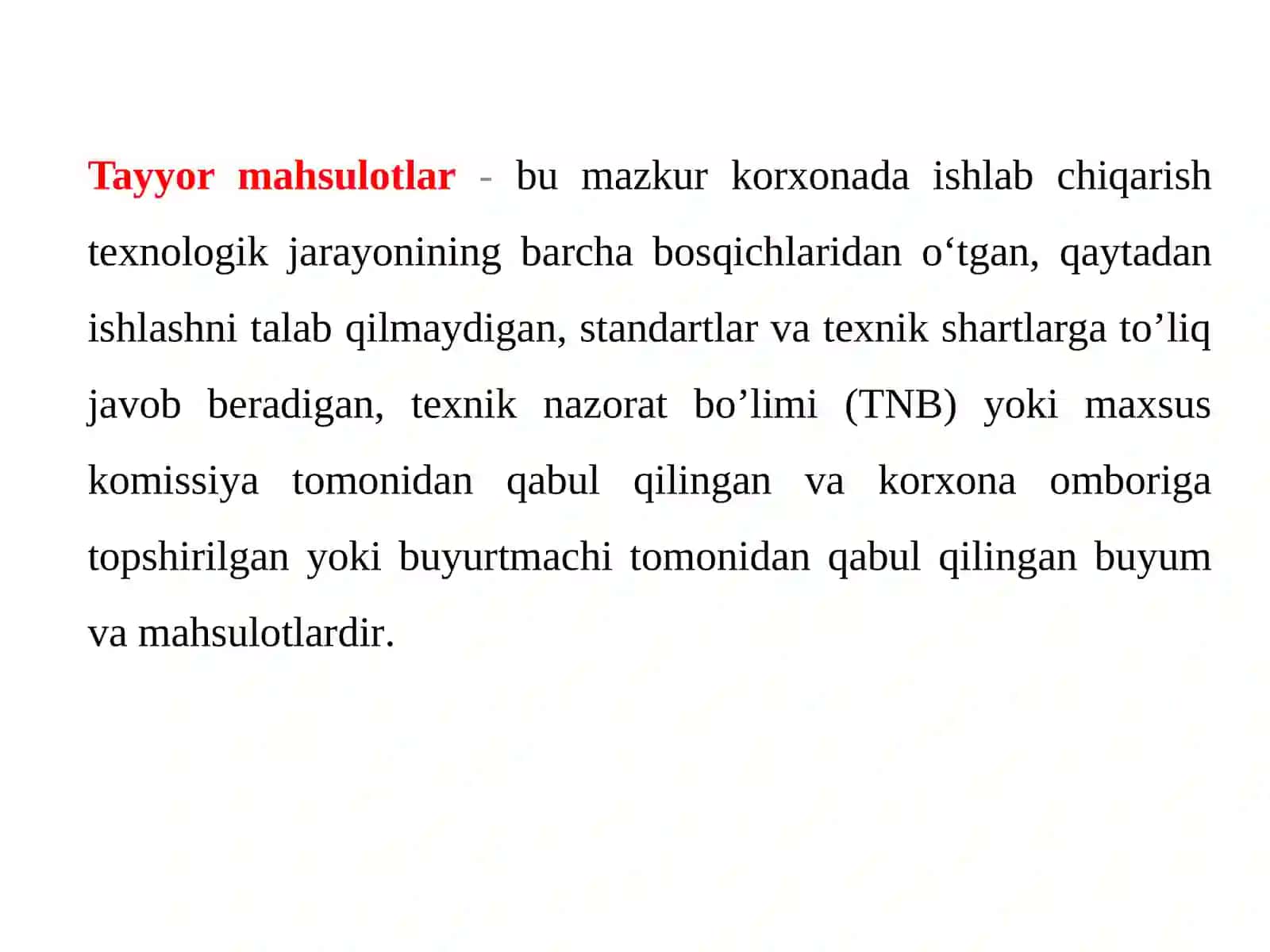 Tayyor mahsulotlar - bu mazkur korxonada ishlab chiqarish texnologik jarayonining barcha bosqichlaridan o‘tgan, qaytadan ishlashni talab qilmaydigan, standartlar va texnik shartlarga to’liq javob beradigan, texnik nazorat bo’limi (TNB) yoki maxsus komissiya tomonidan qabul qilingan va korxona omboriga topshirilgan yoki buyurtmachi tomonidan qabul qilingan buyum va mahsulotlardir.